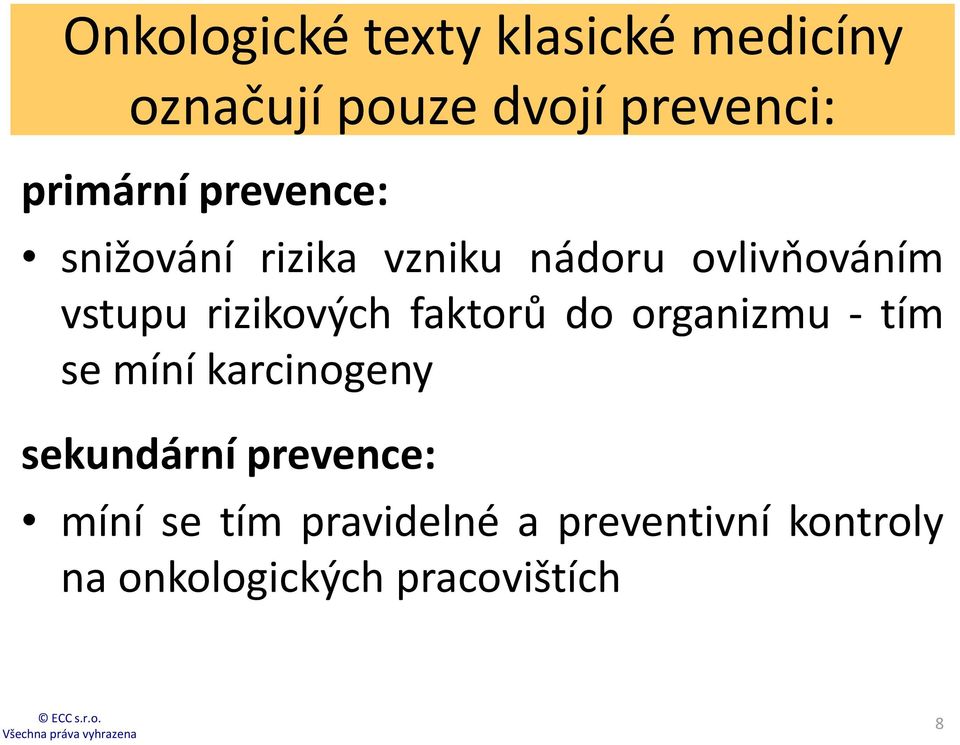 Onkologické texty klasické medicíny označují pouze dvojí prevenci:

primární prevence:

• snižování rizika vzniku nádoru ovlivňováním vstupu rizikových faktorů do organizmu - tím se míní karcinogeny

sekundární prevence:

• míní se tím pravidelné a preventivní kontroly na onkologických pracovištích

© ECC s.r.o.
Všechna práva vyhrazena

8